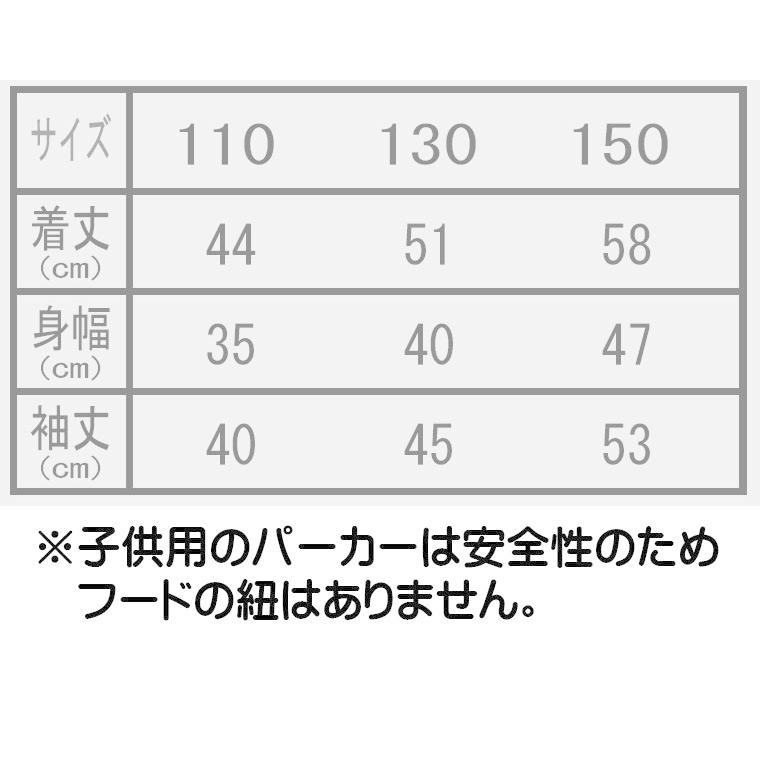 | サイズ | 110 | 130 | 150 |
|---|---|---|---|
| 着丈 (cm) | 44 | 51 | 58 |
| 身幅 (cm) | 35 | 40 | 47 |
| 袖丈 (cm) | 40 | 45 | 53 |

※子供用のパーカーは安全性のため
フードの紐はありません。